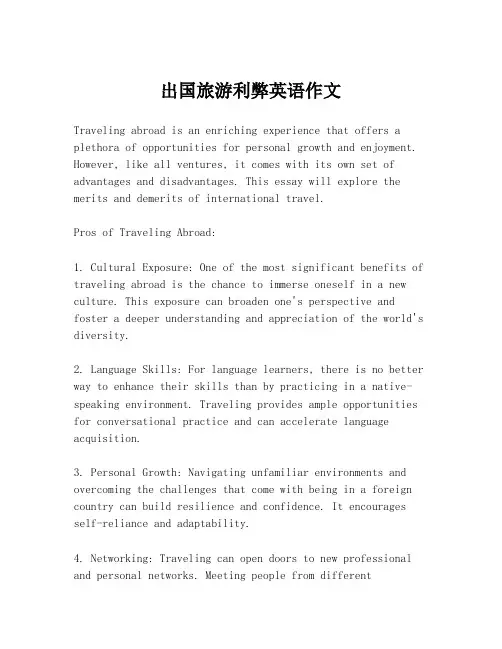 出国旅游利弊英语作文

Traveling abroad is an enriching experience that offers a plethora of opportunities for personal growth and enjoyment. However, like all ventures, it comes with its own set of advantages and disadvantages. This essay will explore the merits and demerits of international travel.

Pros of Traveling Abroad:

1. Cultural Exposure: One of the most significant benefits of traveling abroad is the chance to immerse oneself in a new culture. This exposure can broaden one's perspective and foster a deeper understanding and appreciation of the world's diversity.

2. Language Skills: For language learners, there is no better way to enhance their skills than by practicing in a native-speaking environment. Traveling provides ample opportunities for conversational practice and can accelerate language acquisition.

3. Personal Growth: Navigating unfamiliar environments and overcoming the challenges that come with being in a foreign country can build resilience and confidence. It encourages self-reliance and adaptability.

4. Networking: Traveling can open doors to new professional and personal networks. Meeting people from different